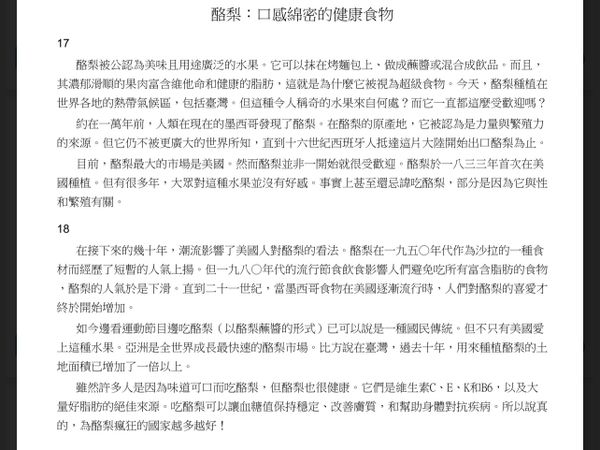 酪梨：口感綿密的健康食物

17

酪梨被公認為美味且用途廣泛的水果。它可以抹在烤麵包上、做成蘸醬或混合成飲品。而且，其濃郁滑順的果肉富含維他命和健康的脂肪，這就是為什麼它被視為超級食物。今天，酪梨種植在世界各地的熱帶氣候區，包括臺灣。但這種令人稱奇的水果來自何處？而它一直都這麼受歡迎嗎？

約在一萬年前，人類在現在的墨西哥發現了酪梨。在酪梨的原產地，它被認為是力量與繁殖力的來源。但它仍不被更廣大的世界所知，直到十六世紀西班牙人抵達這片大陸開始出口酪梨為止。

目前，酪梨最大的市場是美國。然而酪梨並非一開始就很受歡迎。酪梨於一八三三年首次在美國種植。但有很多年，大眾對這種水果並沒有好感。事實上甚至還忌諱吃酪梨，部分是因為它與性和繁殖有關。

18

在接下來的幾十年，潮流影響了美國人對酪梨的看法。酪梨在一九五〇年代作為沙拉的一種食材而經歷了短暫的人氣上揚。但一九八〇年代的流行節食飲食影響人們避免吃所有富含脂肪的食物，酪梨的人氣於是下滑。直到二十一世紀，當墨西哥食物在美國逐漸流行時，人們對酪梨的喜愛才終於開始增加。

如今邊看運動節目邊吃酪梨（以酪梨蘸醬的形式）已可以說是一種國民傳統。但不只有美國愛上這種水果。亞洲是全世界成長最快速的酪梨市場。比方說在臺灣，過去十年，用來種植酪梨的土地面積已增加了一倍以上。

雖然許多人是因為味道可口而吃酪梨，但酪梨也很健康。它們是維生素C、E、K和B6，以及大量好脂肪的絕佳來源。吃酪梨可以讓血糖值保持穩定、改善膚質，和幫助身體對抗疾病。所以說真的，為酪梨瘋狂的國家越多越好！